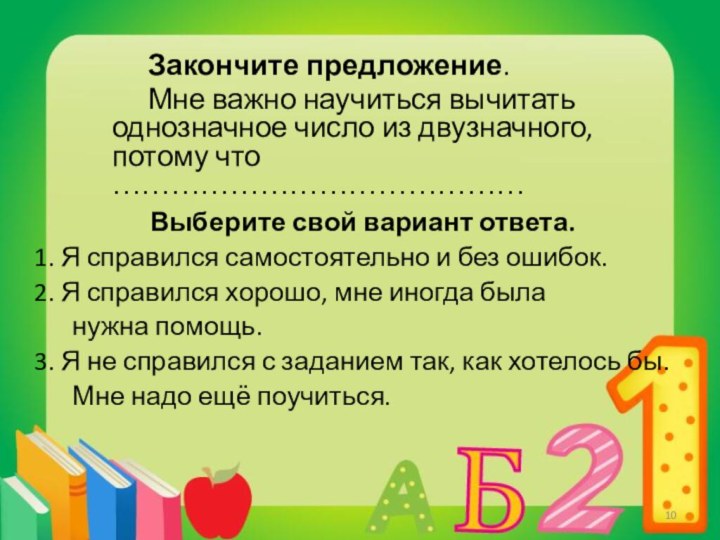 Закончите предложение.

Мне важно научиться вычитать однозначное число из двузначного, потому что ……………………………………

Выберите свой вариант ответа.

1. Я справился самостоятельно и без ошибок.
2. Я справился хорошо, мне иногда была нужна помощь.
3. Я не справился с заданием так, как хотелось бы. Мне надо ещё поучиться.

А Б 2 1

10